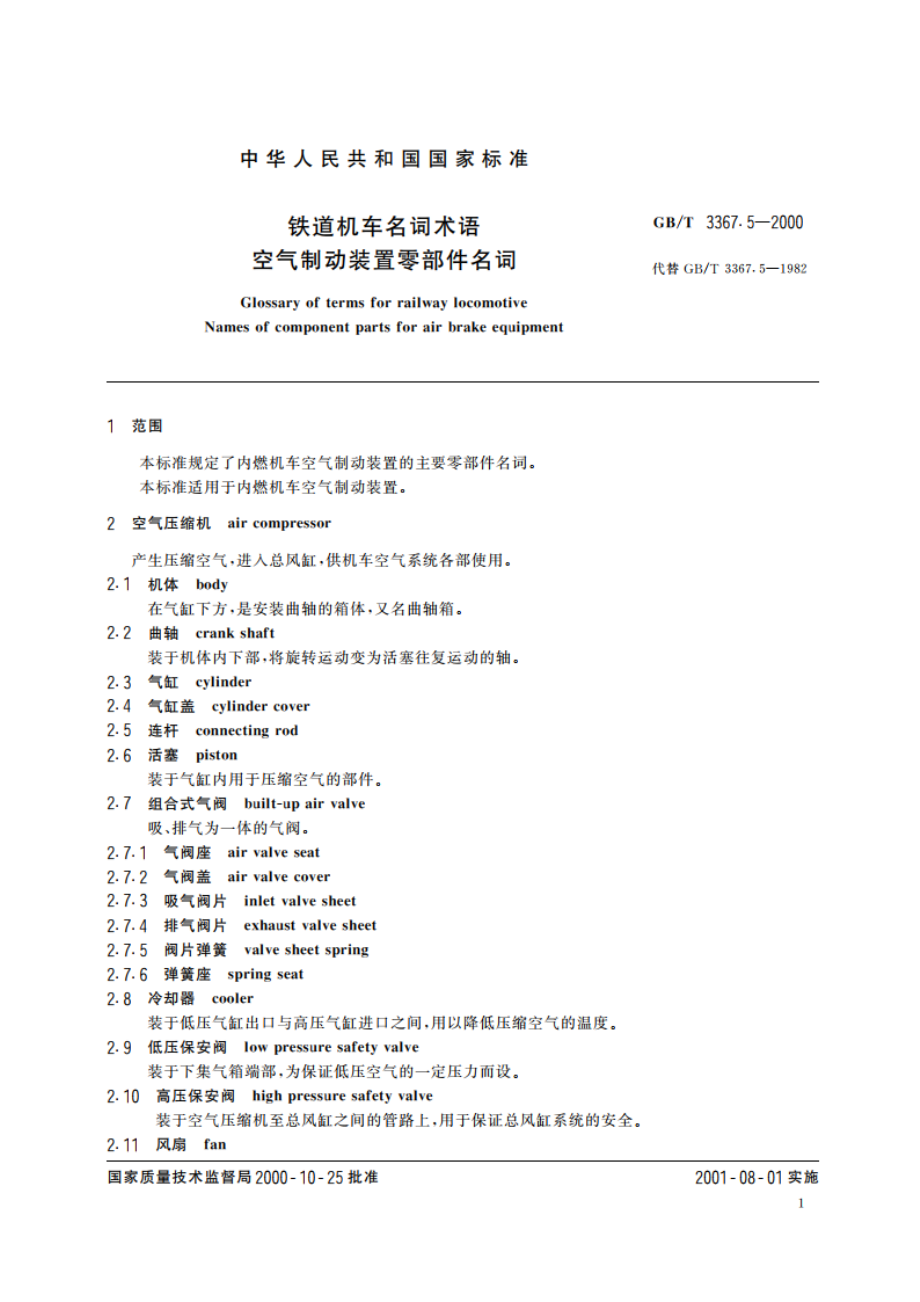 中华人民共和国国家标准

铁道机车名词术语
空气制动装置零部件名词

GB/T 3367.5—2000

代替 GB/T 3367.5—1982

Glossary of terms for railway locomotive
Names of component parts for air brake equipment

1 范围

本标准规定了内燃机车空气制动装置的主要零部件名词。
本标准适用于内燃机车空气制动装置。

2 空气压缩机 air compressor

产生压缩空气,进入总风缸,供机车空气系统各部使用。

2.1 机体 body
在气缸下方,是安装曲轴的箱体,又名曲轴箱。

2.2 曲轴 crank shaft
装于机体内下部,将旋转运动变为活塞往复运动的轴。

2.3 气缸 cylinder

2.4 气缸盖 cylinder cover

2.5 连杆 connecting rod

2.6 活塞 piston
装于气缸内用于压缩空气的部件。

2.7 组合式气阀 built-up air valve
吸、排气为一体的气阀。

2.7.1 气阀座 air valve seat

2.7.2 气阀盖 air valve cover

2.7.3 吸气阀片 inlet valve sheet

2.7.4 排气阀片 exhaust valve sheet

2.7.5 阀片弹簧 valve sheet spring

2.7.6 弹簧座 spring seat

2.8 冷却器 cooler
装于低压气缸出口与高压气缸进口之间,用以降低压缩空气的温度。

2.9 低压保安阀 low pressure safety valve
装于下集气箱端部,为保证低压空气的一定压力而设。

2.10 高压保安阀 high pressure safety valve
装于空气压缩机至总风缸之间的管路上,用于保证总风缸系统的安全。

2.11 风扇 fan

国家质量技术监督局 2000-10-25 批准

2001-08-01 实施

1